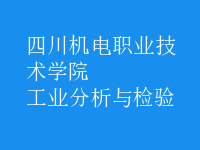 四川机电职业技术学院
工业分析与检验